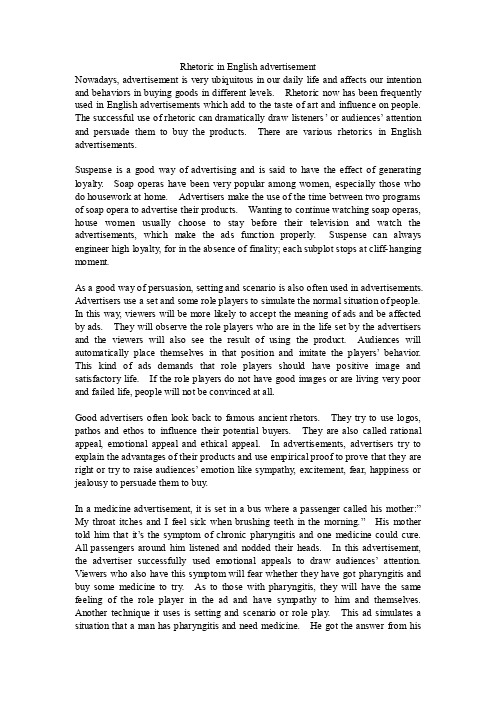 Rhetoric in English advertisement

Nowadays, advertisement is very ubiquitous in our daily life and affects our intention and behaviors in buying goods in different levels. Rhetoric now has been frequently used in English advertisements which add to the taste of art and influence on people. The successful use of rhetoric can dramatically draw listeners' or audiences' attention and persuade them to buy the products. There are various rhetorics in English advertisements.

Suspense is a good way of advertising and is said to have the effect of generating loyalty. Soap operas have been very popular among women, especially those who do housework at home. Advertisers make the use of the time between two programs of soap opera to advertise their products. Wanting to continue watching soap operas, house women usually choose to stay before their television and watch the advertisements, which make the ads function properly. Suspense can always engineer high loyalty, for in the absence of finality; each subplot stops at cliff-hanging moment.

As a good way of persuasion, setting and scenario is also often used in advertisements. Advertisers use a set and some role players to simulate the normal situation of people. In this way, viewers will be more likely to accept the meaning of ads and be affected by ads. They will observe the role players who are in the life set by the advertisers and the viewers will also see the result of using the product. Audiences will automatically place themselves in that position and imitate the players' behavior. This kind of ads demands that role players should have positive image and satisfactory life. If the role players do not have good images or are living very poor and failed life, people will not be convinced at all.

Good advertisers often look back to famous ancient rhetors. They try to use logos, pathos and ethos to influence their potential buyers. They are also called rational appeal, emotional appeal and ethical appeal. In advertisements, advertisers try to explain the advantages of their products and use empirical proof to prove that they are right or try to raise audiences' emotion like sympathy, excitement, fear, happiness or jealousy to persuade them to buy.

In a medicine advertisement, it is set in a bus where a passenger called his mother:" My throat itches and I feel sick when brushing teeth in the morning." His mother told him that it's the symptom of chronic pharyngitis and one medicine could cure. All passengers around him listened and nodded their heads. In this advertisement, the advertiser successfully used emotional appeals to draw audiences' attention. Viewers who also have this symptom will fear whether they have got pharyngitis and buy some medicine to try. As to those with pharyngitis, they will have the same feeling of the role player in the ad and have sympathy to him and themselves. Another technique it uses is setting and scenario or role play. This ad simulates a situation that a man has pharyngitis and need medicine. He got the answer from his